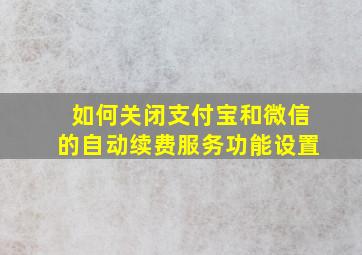 如何关闭支付宝和微信的自动续费服务功能设置